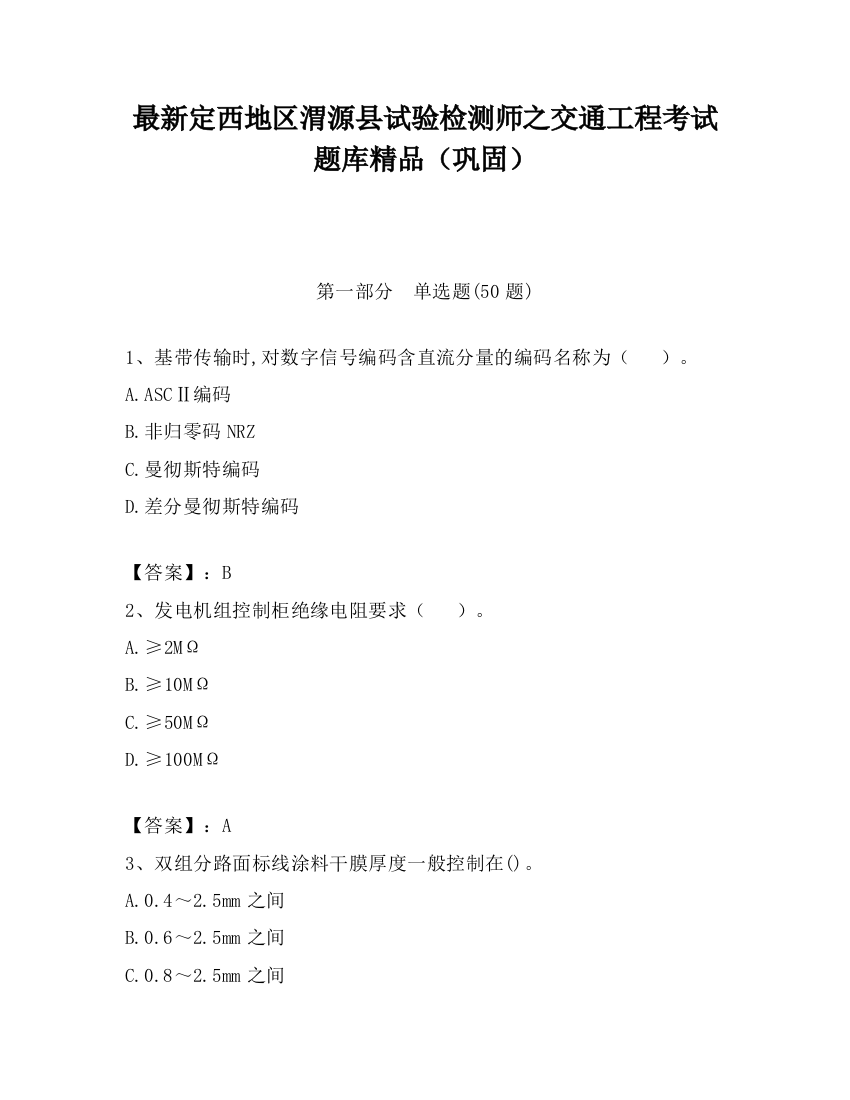 最新定西地区渭源县试验检测师之交通工程考试题库精品（巩固）

第一部分　单选题(50 题)

1、基带传输时,对数字信号编码含直流分量的编码名称为（　　）。

A.ASCⅡ编码

B.非归零码 NRZ

C.曼彻斯特编码

D.差分曼彻斯特编码

【答案】：B

2、发电机组控制柜绝缘电阻要求（　　）。

A.≥2MΩ

B.≥10MΩ

C.≥50MΩ

D.≥100MΩ

【答案】：A

3、双组分路面标线涂料干膜厚度一般控制在()。

A.0.4～2.5mm 之间

B.0.6～2.5mm 之间

C.0.8～2.5mm 之间